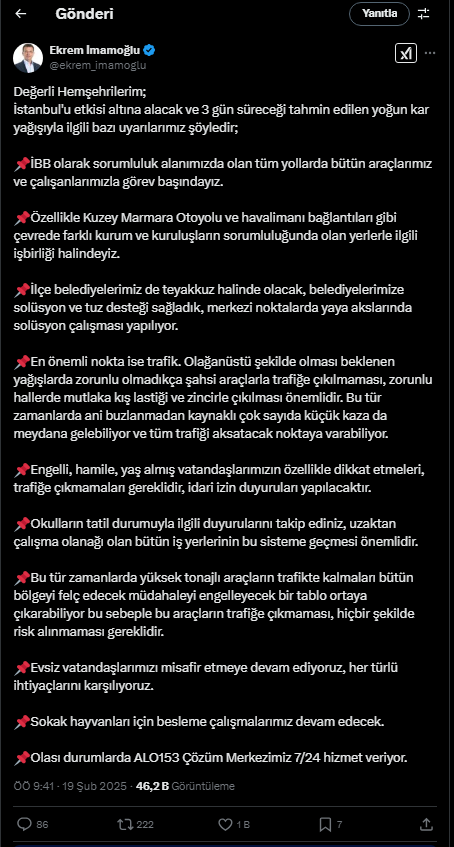 Gönderi

Yanıtla

Ekrem İmamoğlu
@ekrem_imamoglu

Değerli Hemşehrilerim;
İstanbul'u etkisi altına alacak ve 3 gün süreceği tahmin edilen yoğun kar yağışıyla ilgili bazı uyarılarımız şöyledir;

📌İBB olarak sorumluluk alanımızda olan tüm yollarda bütün araçlarımız ve çalışanlarımızla görev başındayız.

📌Özellikle Kuzey Marmara Otoyolu ve havalimanı bağlantıları gibi çevrede farklı kurum ve kuruluşların sorumluluğunda olan yerlerle ilgili işbirliği halindeyiz.

📌İlçe belediyelerimiz de teyakkuz halinde olacak, belediyelerimize solüsyon ve tuz desteği sağladık, merkezi noktalarda yaya akslarında solüsyon çalışması yapılıyor.

📌En önemli nokta ise trafik. Olağanüstü şekilde olması beklenen yağışlarda zorunlu olmadıkça şahsi araçlarla trafiğe çıkılmaması, zorunlu hallerde mutlaka kış lastiği ve zincirle çıkılması önemlidir. Bu tür zamanlarda ani buzlanmadan kaynaklı çok sayıda küçük kaza da meydana gelebiliyor ve tüm trafiği aksatacak noktaya varabiliyor.

📌Engelli, hamile, yaş almış vatandaşlarımızın özellikle dikkat etmeleri, trafiğe çıkmamaları gereklidir, idari izin duyuruları yapılacaktır.

📌Okulların tatil durumuyla ilgili duyurularını takip ediniz, uzaktan çalışma olanağı olan bütün iş yerlerinin bu sisteme geçmesi önemlidir.

📌Bu tür zamanlarda yüksek tonajlı araçların trafikte kalmaları bütün bölgeyi felç edecek müdahaleyi engelleyecek bir tablo ortaya çıkarabiliyor bu sebeple bu araçların trafiğe çıkmaması, hiçbir şekilde risk alınmaması gereklidir.

📌Evsiz vatandaşlarımızı misafir etmeye devam ediyoruz, her türlü ihtiyaçlarını karşılıyoruz.

📌Sokak hayvanları için besleme çalışmalarımız devam edecek.

📌Olası durumlarda ALO153 Çözüm Merkezimiz 7/24 hizmet veriyor.

ÖÖ 9:41 · 19 Şub 2025 · 46,2 B Görüntüleme

86 222 1 B 7